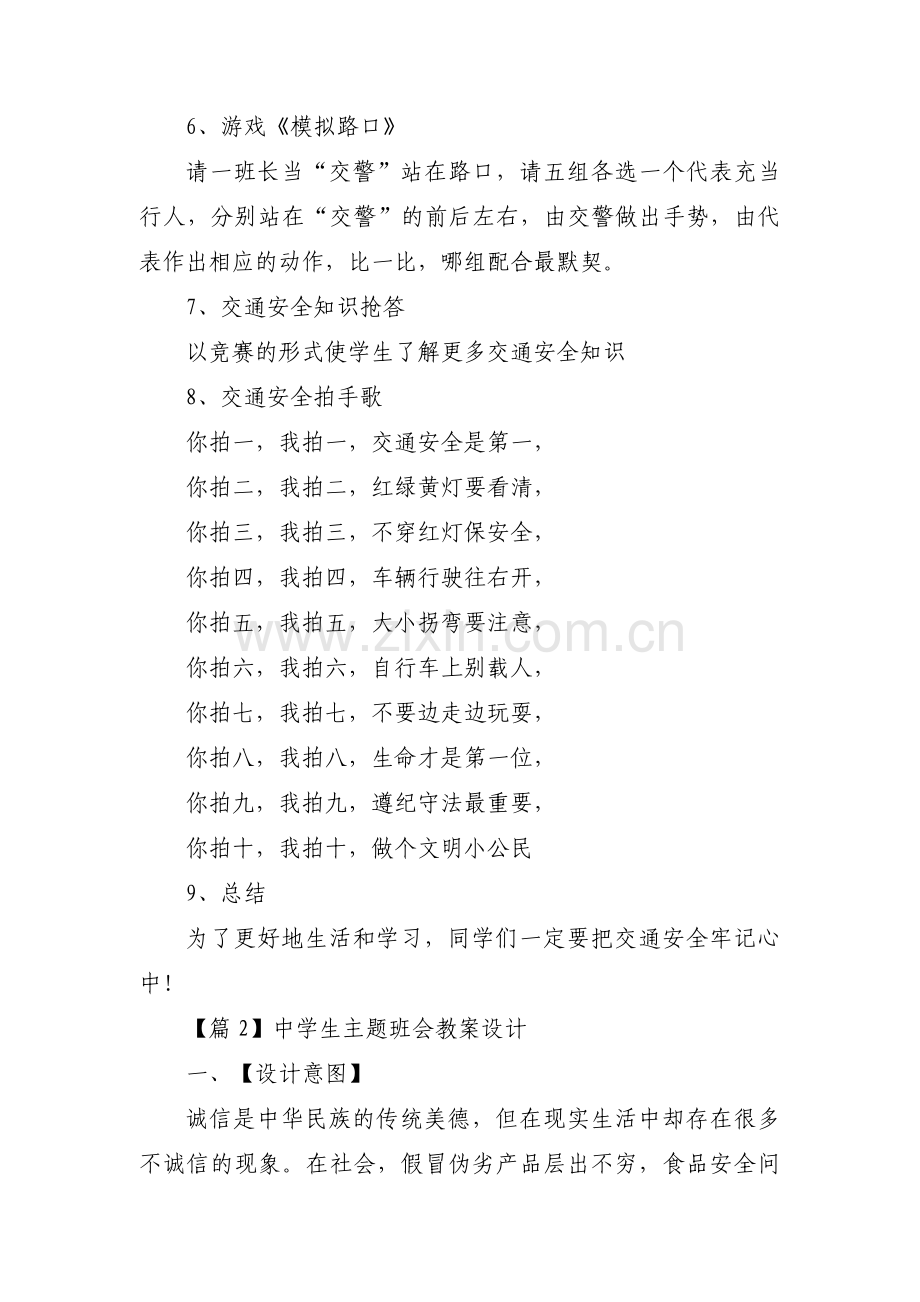 6、游戏《模拟路口》

请一班长当“交警”站在路口，请五组各选一个代表充当行人，分别站在“交警”的前后左右，由交警做出手势，由代表作出相应的动作，比一比，哪组配合最默契。

7、交通安全知识抢答

以竞赛的形式使学生了解更多交通安全知识

8、交通安全拍手歌

你拍一，我拍一，交通安全是第一，
你拍二，我拍二，红绿黄灯要看清，
你拍三，我拍三，不穿红灯保安全，
你拍四，我拍四，车辆行驶往右开，
你拍五，我拍五，大小拐弯要注意，
你拍六，我拍六，自行车上别载人，
你拍七，我拍七，不要边走边玩耍，
你拍八，我拍八，生命才是第一位，
你拍九，我拍九，遵纪守法最重要，
你拍十，我拍十，做个文明小公民

9、总结

为了更好地生活和学习，同学们一定要把交通安全牢记心中！

【篇2】中学生主题班会教案设计

一、【设计意图】

诚信是中华民族的传统美德，但在现实生活中却存在很多不诚信的现象。在社会，假冒伪劣产品层出不穷，食品安全问

www.zixin.com.cn